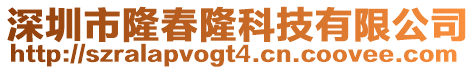 深圳市隆春隆科技有限公司
http://szralapvogt4.cn.coovee.com